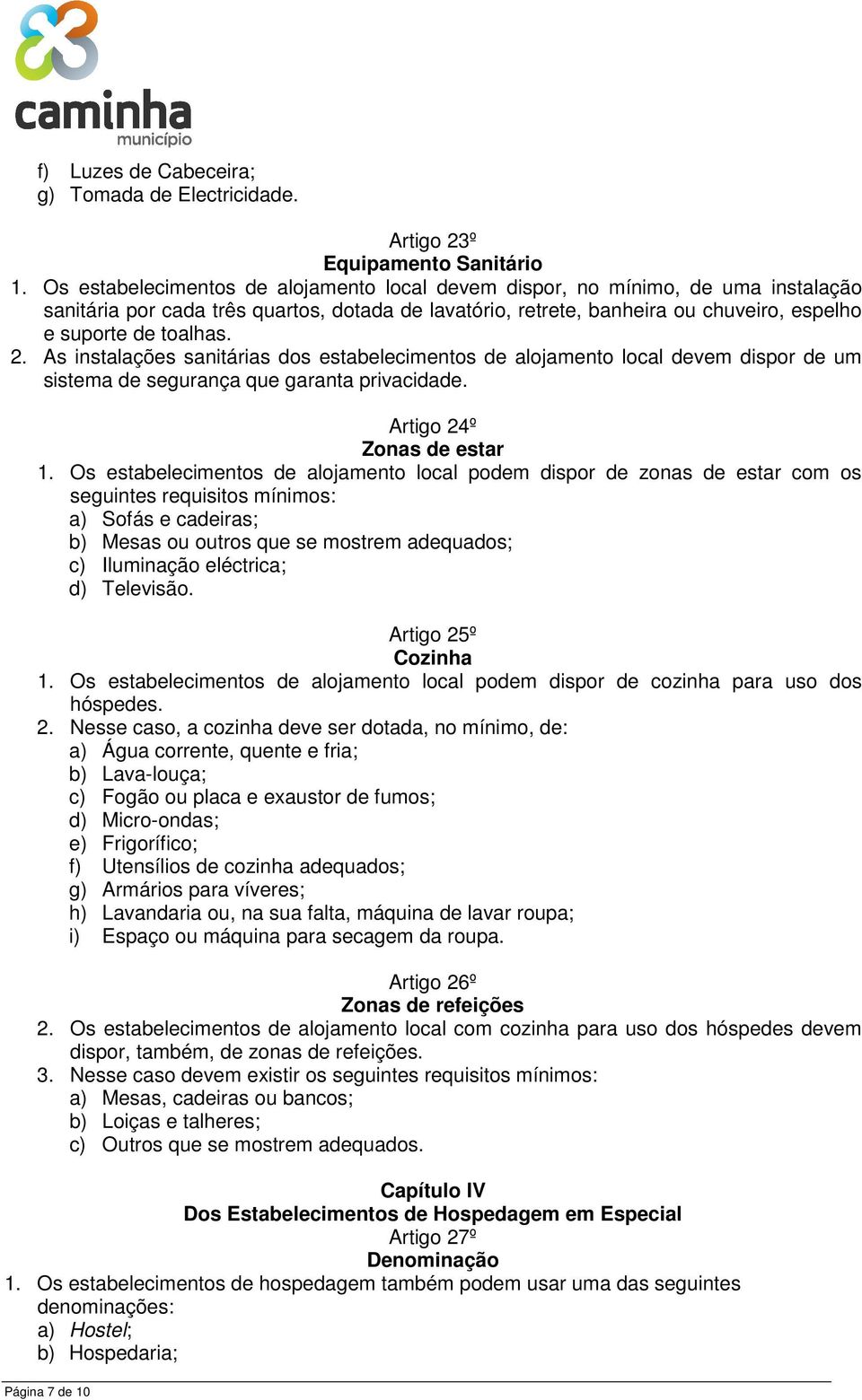 caminha
município

f) Luzes de Cabeceira;
g) Tomada de Electricidade.

Artigo 23º
Equipamento Sanitário
1. Os estabelecimentos de alojamento local devem dispor, no mínimo, de uma instalação sanitária por cada três quartos, dotada de lavatório, retrete, banheira ou chuveiro, espelho e suporte de toalhas.
2. As instalações sanitárias dos estabelecimentos de alojamento local devem dispor de um sistema de segurança que garanta privacidade.

Artigo 24º
Zonas de estar
1. Os estabelecimentos de alojamento local podem dispor de zonas de estar com os seguintes requisitos mínimos:
a) Sofás e cadeiras;
b) Mesas ou outros que se mostrem adequados;
c) Iluminação eléctrica;
d) Televisão.

Artigo 25º
Cozinha
1. Os estabelecimentos de alojamento local podem dispor de cozinha para uso dos hóspedes.
2. Nesse caso, a cozinha deve ser dotada, no mínimo, de:
a) Água corrente, quente e fria;
b) Lava-louça;
c) Fogão ou placa e exaustor de fumos;
d) Micro-ondas;
e) Frigorífico;
f) Utensílios de cozinha adequados;
g) Armários para víveres;
h) Lavandaria ou, na sua falta, máquina de lavar roupa;
i) Espaço ou máquina para secagem da roupa.

Artigo 26º
Zonas de refeições
2. Os estabelecimentos de alojamento local com cozinha para uso dos hóspedes devem dispor, também, de zonas de refeições.
3. Nesse caso devem existir os seguintes requisitos mínimos:
a) Mesas, cadeiras ou bancos;
b) Loiças e talheres;
c) Outros que se mostrem adequados.

Capítulo IV
Dos Estabelecimentos de Hospedagem em Especial
Artigo 27º
Denominação
1. Os estabelecimentos de hospedagem também podem usar uma das seguintes denominações:
a) Hostel;
b) Hospedaria;

Página 7 de 10